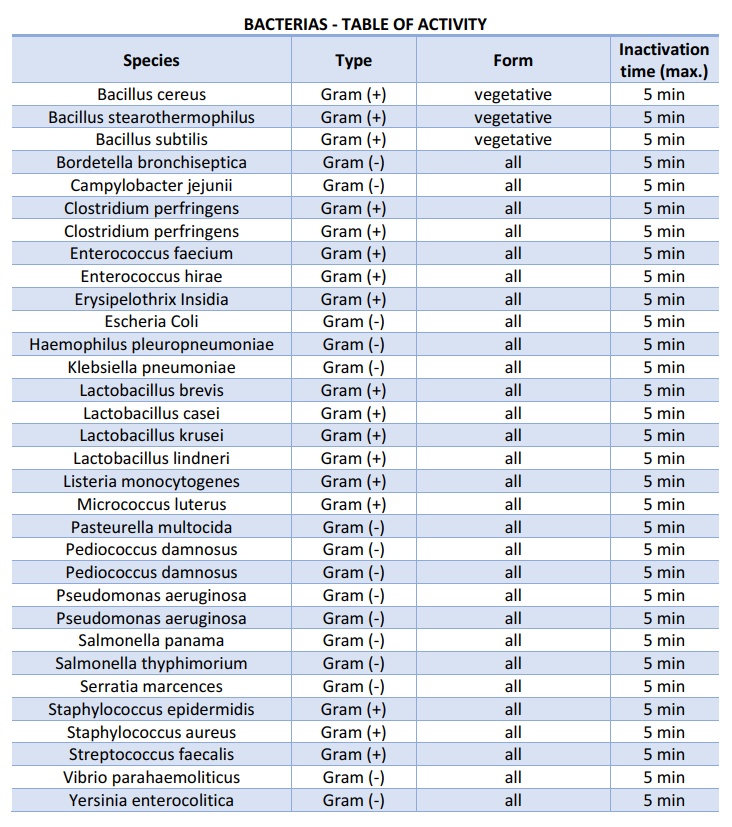 BACTERIAS - TABLE OF ACTIVITY

| Species | Type | Form | Inactivation time (max.) |
|---|---|---|---|
| Bacillus cereus | Gram (+) | vegetative | 5 min |
| Bacillus stearothermophilus | Gram (+) | vegetative | 5 min |
| Bacillus subtilis | Gram (+) | vegetative | 5 min |
| Bordetella bronchiseptica | Gram (-) | all | 5 min |
| Campylobacter jejunii | Gram (-) | all | 5 min |
| Clostridium perfringens | Gram (+) | all | 5 min |
| Clostridium perfringens | Gram (+) | all | 5 min |
| Enterococcus faecium | Gram (+) | all | 5 min |
| Enterococcus hirae | Gram (+) | all | 5 min |
| Erysipelothrix Insidia | Gram (+) | all | 5 min |
| Escheria Coli | Gram (-) | all | 5 min |
| Haemophilus pleuropneumoniae | Gram (-) | all | 5 min |
| Klebsiella pneumoniae | Gram (-) | all | 5 min |
| Lactobacillus brevis | Gram (+) | all | 5 min |
| Lactobacillus casei | Gram (+) | all | 5 min |
| Lactobacillus krusei | Gram (+) | all | 5 min |
| Lactobacillus lindneri | Gram (+) | all | 5 min |
| Listeria monocytogenes | Gram (+) | all | 5 min |
| Micrococcus luterus | Gram (+) | all | 5 min |
| Pasteurella multocida | Gram (-) | all | 5 min |
| Pediococcus damnosus | Gram (-) | all | 5 min |
| Pediococcus damnosus | Gram (-) | all | 5 min |
| Pseudomonas aeruginosa | Gram (-) | all | 5 min |
| Pseudomonas aeruginosa | Gram (-) | all | 5 min |
| Salmonella panama | Gram (-) | all | 5 min |
| Salmonella thyphimorium | Gram (-) | all | 5 min |
| Serratia marcences | Gram (-) | all | 5 min |
| Staphylococcus epidermidis | Gram (+) | all | 5 min |
| Staphylococcus aureus | Gram (+) | all | 5 min |
| Streptococcus faecalis | Gram (+) | all | 5 min |
| Vibrio parahaemoliticus | Gram (-) | all | 5 min |
| Yersinia enterocolitica | Gram (-) | all | 5 min |